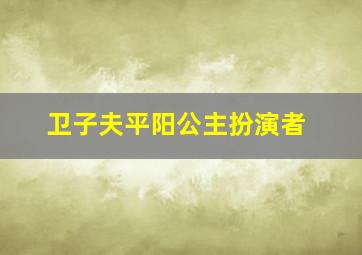 卫子夫平阳公主扮演者